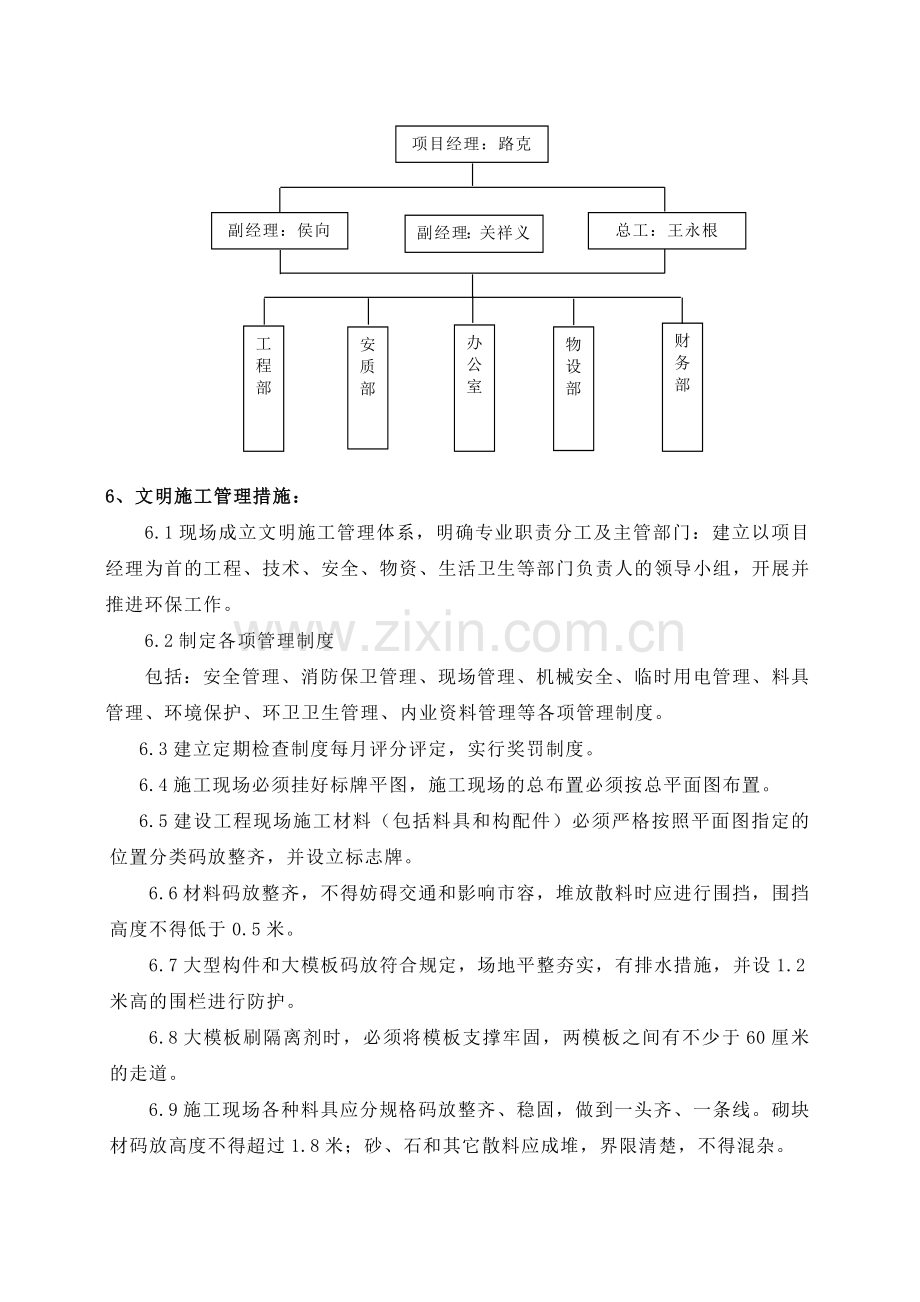 项目经理：路克

副经理：侯向

副经理：关祥义

总工：王永根

工程部

安质部

办公室

物设部

财务部

6、文明施工管理措施：

6.1现场成立文明施工管理体系，明确专业职责分工及主管部门：建立以项目经理为首的工程、技术、安全、物资、生活卫生等部门负责人的领导小组，开展并推进环保工作。

6.2制定各项管理制度

包括：安全管理、消防保卫管理、现场管理、机械安全、临时用电管理、料具管理、环境保护、环卫卫生管理、内业资料管理等各项管理制度。

6.3建立定期检查制度每月评分评定，实行奖罚制度。

6.4施工现场必须挂好标牌平图，施工现场的总布置必须按总平面图布置。

6.5建设工程现场施工材料（包括料具和构配件）必须严格按照平面图指定的位置分类码放整齐，并设立标志牌。

6.6材料码放整齐，不得妨碍交通和影响市容，堆放散料时应进行围挡，围挡高度不得低于0.5米。

6.7大型构件和大模板码放符合规定，场地平整夯实，有排水措施，并设1.2米高的围栏进行防护。

6.8大模板刷隔离剂时，必须将模板支撑牢固，两模板之间有不少于60厘米的走道。

6.9施工现场各种料具应分规格码放整齐、稳固，做到一头齐、一条线。砌块材码放高度不得超过1.8米；砂、石和其它散料应成堆，界限清楚，不得混杂。

www.zixin.com.cn